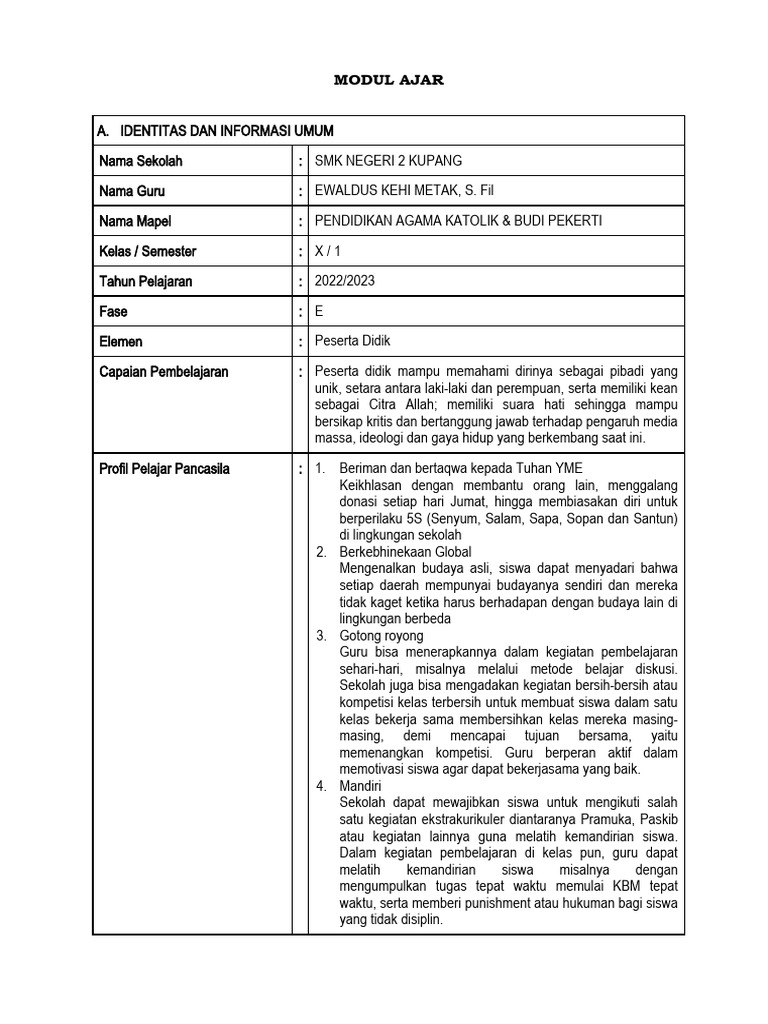 MODUL AJAR

| A. IDENTITAS DAN INFORMASI UMUM | | |
|---|---|---|
| Nama Sekolah | : | SMK NEGERI 2 KUPANG |
| Nama Guru | : | EWALDUS KEHI METAK, S. Fil |
| Nama Mapel | : | PENDIDIKAN AGAMA KATOLIK & BUDI PEKERTI |
| Kelas / Semester | : | X / 1 |
| Tahun Pelajaran | : | 2022/2023 |
| Fase | : | E |
| Elemen | : | Peserta Didik |
| Capaian Pembelajaran | : | Peserta didik mampu memahami dirinya sebagai pibadi yang unik, setara antara laki-laki dan perempuan, serta memiliki kean sebagai Citra Allah; memiliki suara hati sehingga mampu bersikap kritis dan bertanggung jawab terhadap pengaruh media massa, ideologi dan gaya hidup yang berkembang saat ini. |
| Profil Pelajar Pancasila | : | 1. Beriman dan bertaqwa kepada Tuhan YME Keikhlasan dengan membantu orang lain, menggalang donasi setiap hari Jumat, hingga membiasakan diri untuk berperilaku 5S (Senyum, Salam, Sapa, Sopan dan Santun) di lingkungan sekolah 2. Berkebhinekaan Global Mengenalkan budaya asli, siswa dapat menyadari bahwa setiap daerah mempunyai budayanya sendiri dan mereka tidak kaget ketika harus berhadapan dengan budaya lain di lingkungan berbeda 3. Gotong royong Guru bisa menerapkannya dalam kegiatan pembelajaran sehari-hari, misalnya melalui metode belajar diskusi. Sekolah juga bisa mengadakan kegiatan bersih-bersih atau kompetisi kelas terbersih untuk membuat siswa dalam satu kelas bekerja sama membersihkan kelas mereka masing-masing, demi mencapai tujuan bersama, yaitu memenangkan kompetisi. Guru berperan aktif dalam memotivasi siswa agar dapat bekerjasama yang baik. 4. Mandiri Sekolah dapat mewajibkan siswa untuk mengikuti salah satu kegiatan ekstrakurikuler diantaranya Pramuka, Paskib atau kegiatan lainnya guna melatih kemandirian siswa. Dalam kegiatan pembelajaran di kelas pun, guru dapat melatih kemandirian siswa misalnya dengan mengumpulkan tugas tepat waktu memulai KBM tepat waktu, serta memberi punishment atau hukuman bagi siswa yang tidak disiplin. |